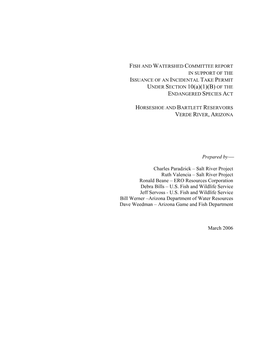 FISH AND WATERSHED COMMITTEE REPORT IN SUPPORT OF THE ISSUANCE OF AN INCIDENTAL TAKE PERMIT UNDER SECTION 10(a)(1)(B) OF THE ENDANGERED SPECIES ACT

HORSESHOE AND BARTLETT RESERVOIRS VERDE RIVER, ARIZONA

Prepared by—

Charles Paradzick – Salt River Project
Ruth Valencia – Salt River Project
Ronald Beane – ERO Resources Corporation
Debra Bills – U.S. Fish and Wildlife Service
Jeff Servoss – U.S. Fish and Wildlife Service
Bill Werner – Arizona Department of Water Resources
Dave Weedman – Arizona Game and Fish Department

March 2006